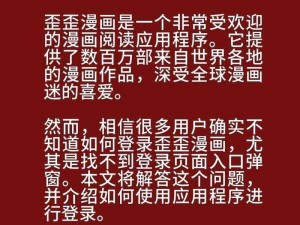 歪歪漫画是一个非常受欢迎的漫画阅读应用程序。它提供了数百万部来自世界各地的漫画作品，深受全球漫画迷的喜爱。

然而，相信很多用户确实不知道如何登录歪歪漫画，尤其是找不到登录页面入口弹窗。本文将解答这个问题，并介绍如何使用应用程序进行登录。